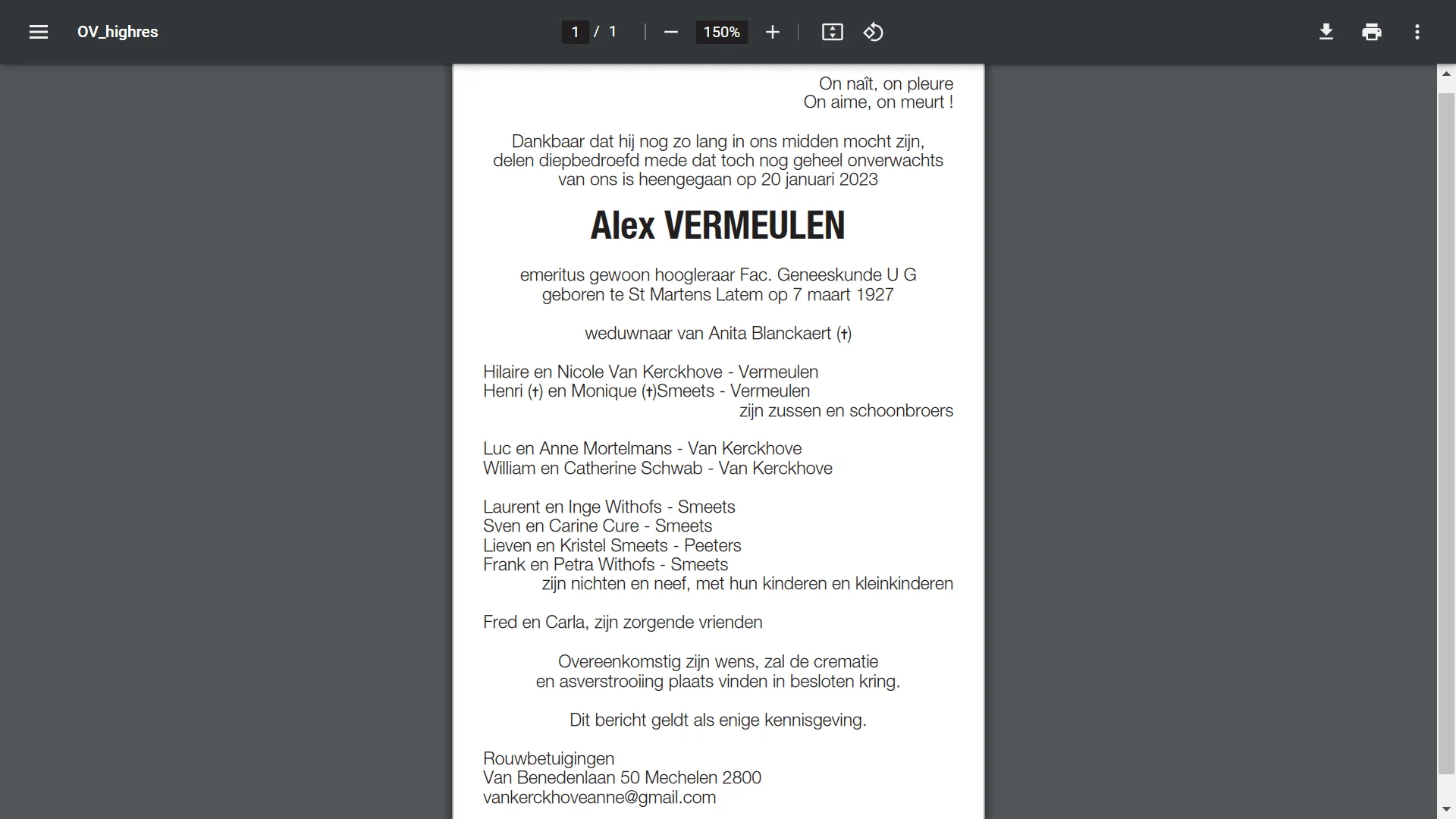 OV_highres

1 / 1

150%

On naît, on pleure
On aime, on meurt !

Dankbaar dat hij nog zo lang in ons midden mocht zijn, delen diepbedroefd mede dat toch nog geheel onverwachts van ons is heengegaan op 20 januari 2023

Alex VERMEULEN

emeritus gewoon hoogleraar Fac. Geneeskunde U G
geboren te St Martens Latem op 7 maart 1927

weduwnaar van Anita Blanckaert (†)

Hilaire en Nicole Van Kerckhove - Vermeulen
Henri (†) en Monique (†)Smeets - Vermeulen
zijn zussen en schoonbroers

Luc en Anne Mortelmans - Van Kerckhove
William en Catherine Schwab - Van Kerckhove

Laurent en Inge Withofs - Smeets
Sven en Carine Cure - Smeets
Lieven en Kristel Smeets - Peeters
Frank en Petra Withofs - Smeets
zijn nichten en neef, met hun kinderen en kleinkinderen

Fred en Carla, zijn zorgende vrienden

Overeenkomstig zijn wens, zal de crematie en asverstrooiing plaats vinden in besloten kring.

Dit bericht geldt als enige kennisgeving.

Rouwbetuigingen
Van Benedenlaan 50 Mechelen 2800
vankerckhoveanne@gmail.com